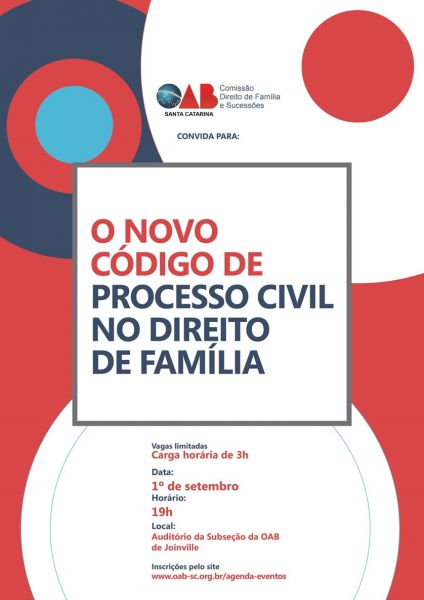 OAB
SANTA CATARINA
Comissão
Direito de Família
e Sucessões

CONVIDA PARA:

O NOVO CÓDIGO DE PROCESSO CIVIL NO DIREITO DE FAMÍLIA

Vagas limitadas
Carga horária de 3h

Data:
1º de setembro
Horário:
19h
Local:
Auditório da Subseção da OAB de Joinville

Inscrições pelo site
www.oab-sc.org.br/agenda-eventos